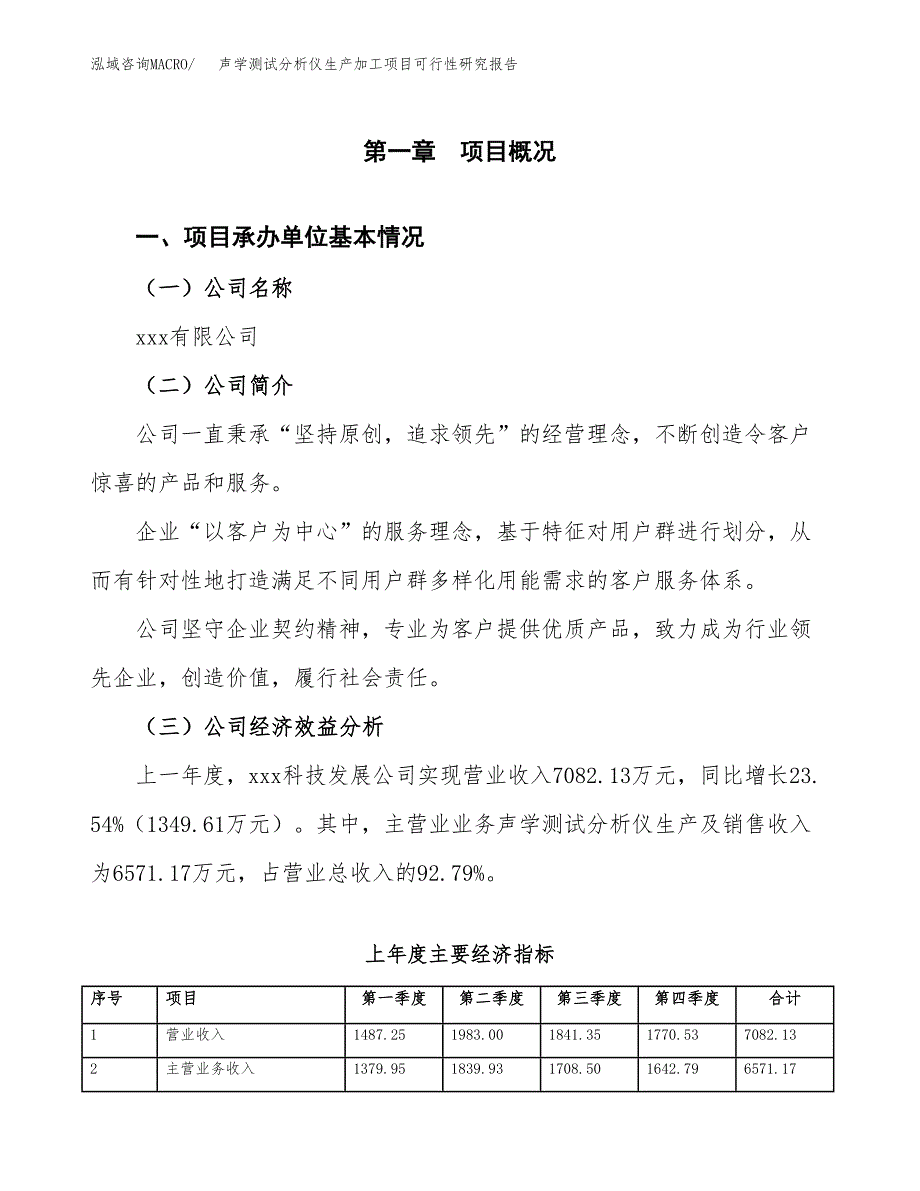 泓域咨询MACRO/　声学测试分析仪生产加工项目可行性研究报告

第一章　项目概况

一、项目承办单位基本情况

（一）公司名称

xxx有限公司

（二）公司简介

公司一直秉承“坚持原创，追求领先”的经营理念，不断创造令客户惊喜的产品和服务。

企业“以客户为中心”的服务理念，基于特征对用户群进行划分，从而有针对性地打造满足不同用户群多样化用能需求的客户服务体系。

公司坚守企业契约精神，专业为客户提供优质产品，致力成为行业领先企业，创造价值，履行社会责任。

（三）公司经济效益分析

上一年度，xxx科技发展公司实现营业收入7082.13万元，同比增长23.54%（1349.61万元）。其中，主营业业务声学测试分析仪生产及销售收入为6571.17万元，占营业总收入的92.79%。

上年度主要经济指标

| 序号 | 项目 | 第一季度 | 第二季度 | 第三季度 | 第四季度 | 合计 |
|---|---|---|---|---|---|---|
| 1 | 营业收入 | 1487.25 | 1983.00 | 1841.35 | 1770.53 | 7082.13 |
| 2 | 主营业务收入 | 1379.95 | 1839.93 | 1708.50 | 1642.79 | 6571.17 |